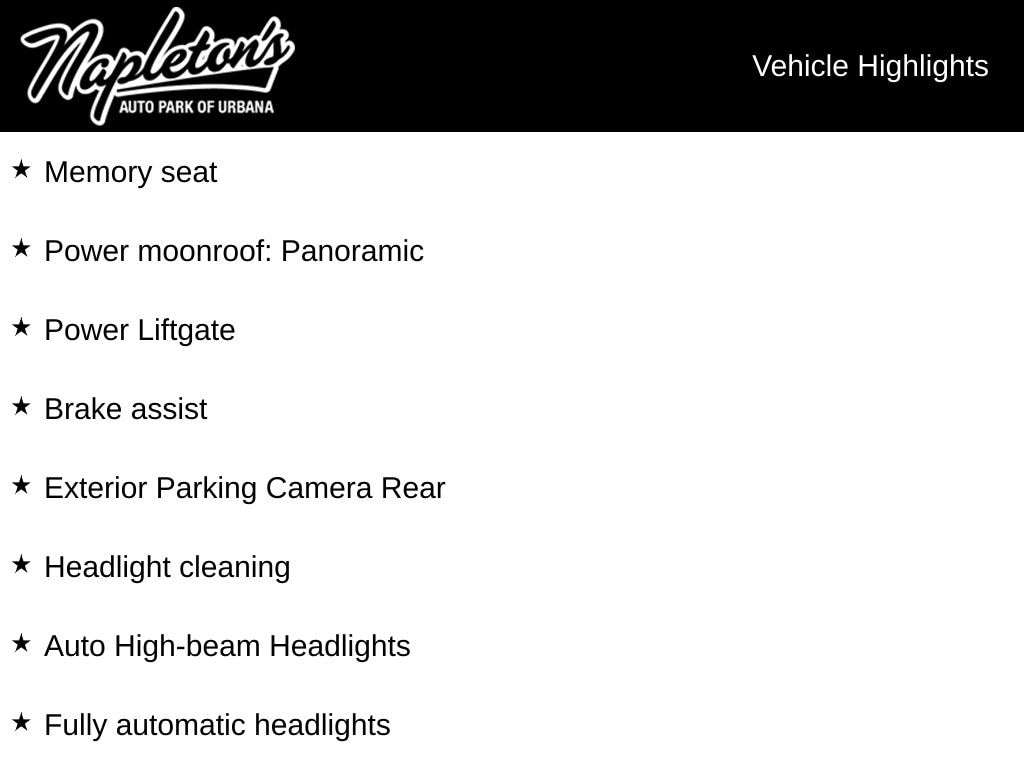 Napleton's
AUTO PARK OF URBANA

Vehicle Highlights

★ Memory seat

★ Power moonroof: Panoramic

★ Power Liftgate

★ Brake assist

★ Exterior Parking Camera Rear

★ Headlight cleaning

★ Auto High-beam Headlights

★ Fully automatic headlights